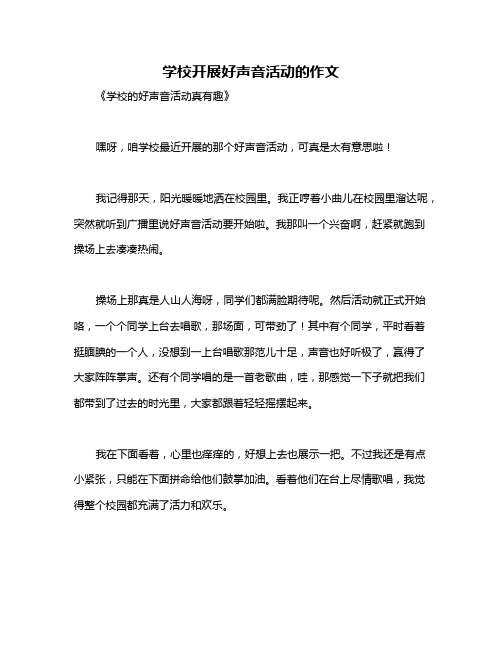 学校开展好声音活动的作文

《学校的好声音活动真有趣》

嘿呀，咱学校最近开展的那个好声音活动，可真是太有意思啦！

我记得那天，阳光暖暖地洒在校园里。我正哼着小曲儿在校园里溜达呢，突然就听到广播里说好声音活动要开始啦。我那叫一个兴奋啊，赶紧就跑到操场上去凑凑热闹。

操场上那真是人山人海呀，同学们都满脸期待呢。然后活动就正式开始咯，一个个同学上台去唱歌，那场面，可带劲了！其中有个同学，平时看着挺腼腆的一个人，没想到一上台唱歌那范儿十足，声音也好听极了，赢得了大家阵阵掌声。还有个同学唱的是一首老歌曲，哇，那感觉一下子就把我们都带到了过去的时光里，大家都跟着轻轻摇摆起来。

我在下面看着，心里也痒痒的，好想上去也展示一把。不过我还是有点小紧张，只能在下面拼命给他们鼓掌加油。看着他们在台上尽情歌唱，我觉得整个校园都充满了活力和欢乐。